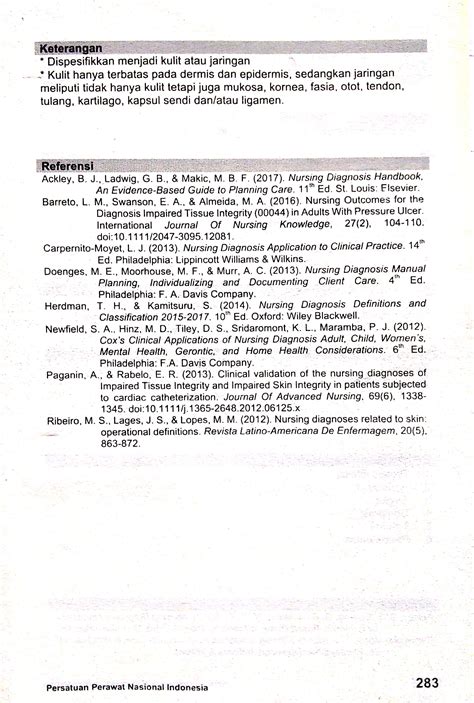 Keterangan
* Dispesifikkan menjadi kulit atau jaringan
* Kulit hanya terbatas pada dermis dan epidermis, sedangkan jaringan meliputi tidak hanya kulit tetapi juga mukosa, kornea, fasia, otot, tendon, tulang, kartilago, kapsul sendi dan/atau ligamen.

Referensi
Ackley, B. J., Ladwig, G. B., & Makic, M. B. F. (2017). Nursing Diagnosis Handbook, An Evidence-Based Guide to Planning Care. 11$^{th}$ Ed. St. Louis: Elsevier.
Barreto, L. M., Swanson, E. A., & Almeida, M. A. (2016). Nursing Outcomes for the Diagnosis Impaired Tissue Integrity (00044) in Adults With Pressure Ulcer. International Journal Of Nursing Knowledge, 27(2), 104-110. doi:10.1111/2047-3095.12081.
Carpernito-Moyet, L. J. (2013). Nursing Diagnosis Application to Clinical Practice. 14$^{th}$ Ed. Philadelphia: Lippincott Williams & Wilkins.
Doenges, M. E., Moorhouse, M. F., & Murr, A. C. (2013). Nursing Diagnosis Manual Planning, Individualizing and Documenting Client Care. 4$^{th}$ Ed. Philadelphia: F. A. Davis Company.
Herdman, T. H., & Kamitsuru, S. (2014). Nursing Diagnosis Definitions and Classification 2015-2017. 10$^{th}$ Ed. Oxford: Wiley Blackwell.
Newfield, S. A., Hinz, M. D., Tiley, D. S., Sridaromont, K. L., Maramba, P. J. (2012). Cox's Clinical Applications of Nursing Diagnosis Adult, Child, Women's, Mental Health, Gerontic, and Home Health Considerations. 6$^{th}$ Ed. Philadelphia: F.A. Davis Company.
Paganin, A., & Rabelo, E. R. (2013). Clinical validation of the nursing diagnoses of Impaired Tissue Integrity and Impaired Skin Integrity in patients subjected to cardiac catheterization. Journal Of Advanced Nursing, 69(6), 1338-1345. doi:10.1111/j.1365-2648.2012.06125.x
Ribeiro, M. S., Lages, J. S., & Lopes, M. M. (2012). Nursing diagnoses related to skin: operational definitions. Revista Latino-Americana De Enfermagem, 20(5), 863-872.

Persatuan Perawat Nasional Indonesia
283